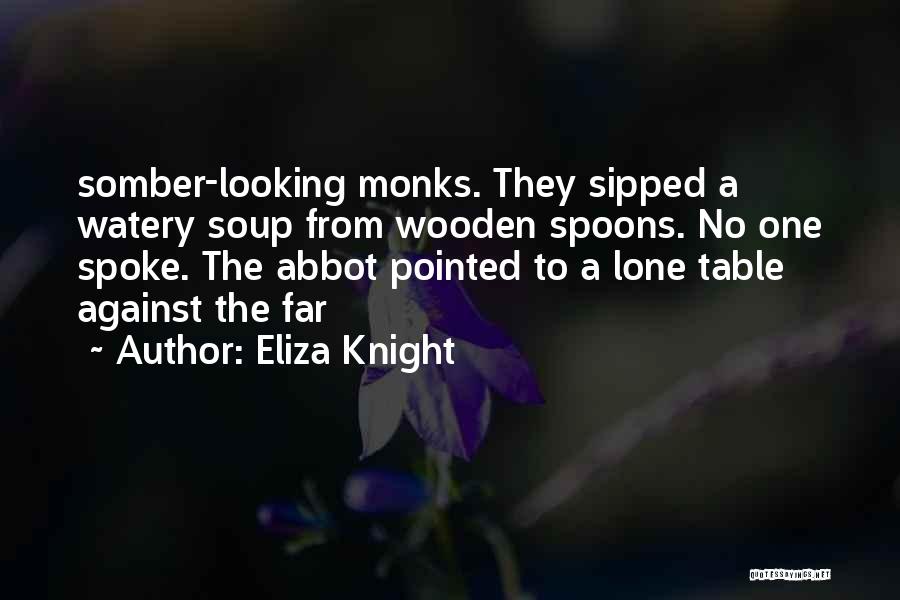 somber-looking monks. They sipped a watery soup from wooden spoons. No one spoke. The abbot pointed to a lone table against the far

~ Author: Eliza Knight

QUOTESSAYINGS.NET